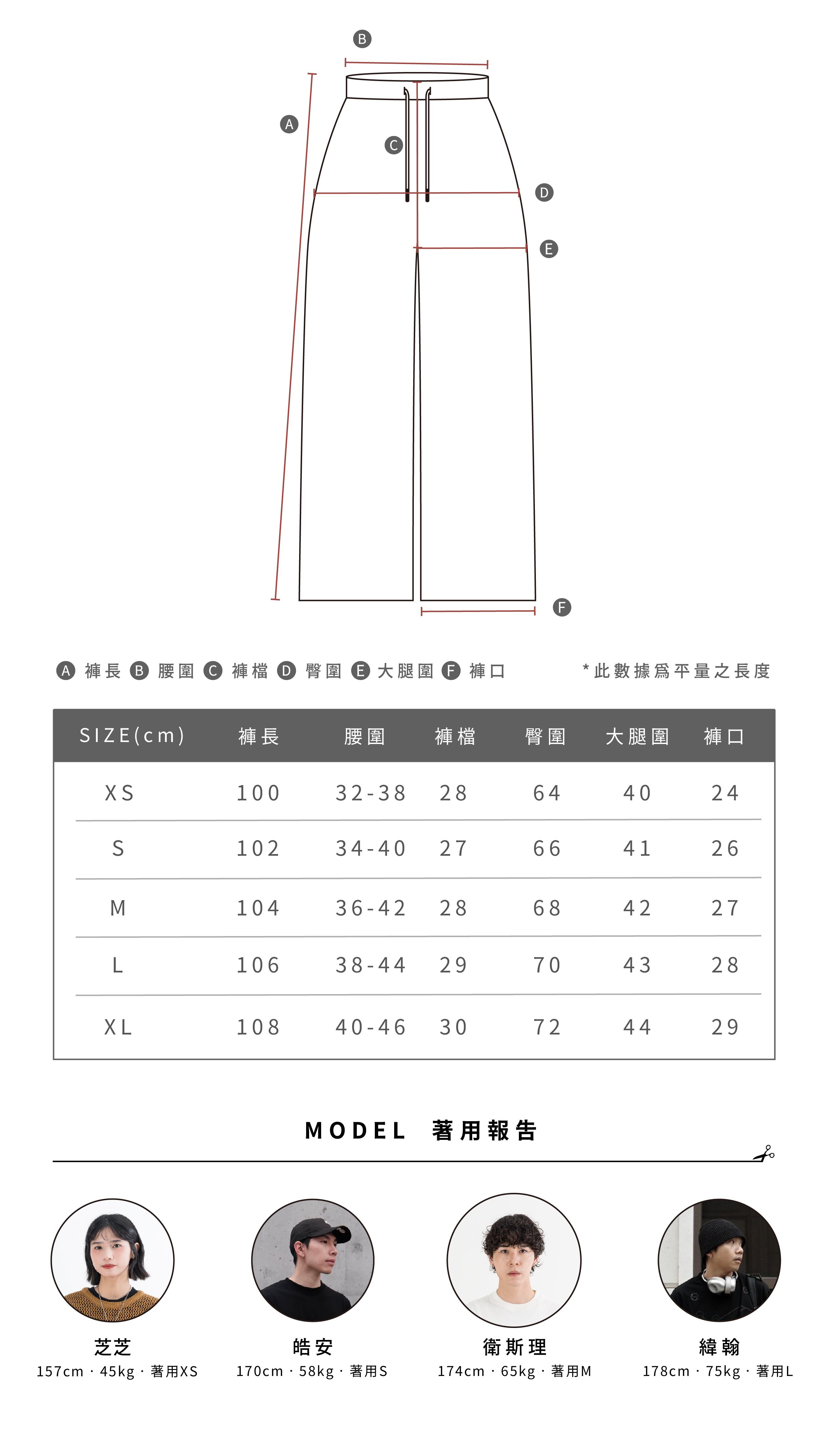 B

A

C

D

E

F

A 褲長 B 腰圍 C 褲檔 D 臀圍 E 大腿圍 F 褲口

*此數據爲平量之長度

| SIZE(cm) | 褲長 | 腰圍 | 褲檔 | 臀圍 | 大腿圍 | 褲口 |
|---|---|---|---|---|---|---|
| XS | 100 | 32-38 | 28 | 64 | 40 | 24 |
| S | 102 | 34-40 | 27 | 66 | 41 | 26 |
| M | 104 | 36-42 | 28 | 68 | 42 | 27 |
| L | 106 | 38-44 | 29 | 70 | 43 | 28 |
| XL | 108 | 40-46 | 30 | 72 | 44 | 29 |

MODEL 著用報告

芝芝
157cm · 45kg · 著用XS

皓安
170cm · 58kg · 著用S

衛斯理
174cm · 65kg · 著用M

緯翰
178cm · 75kg · 著用L